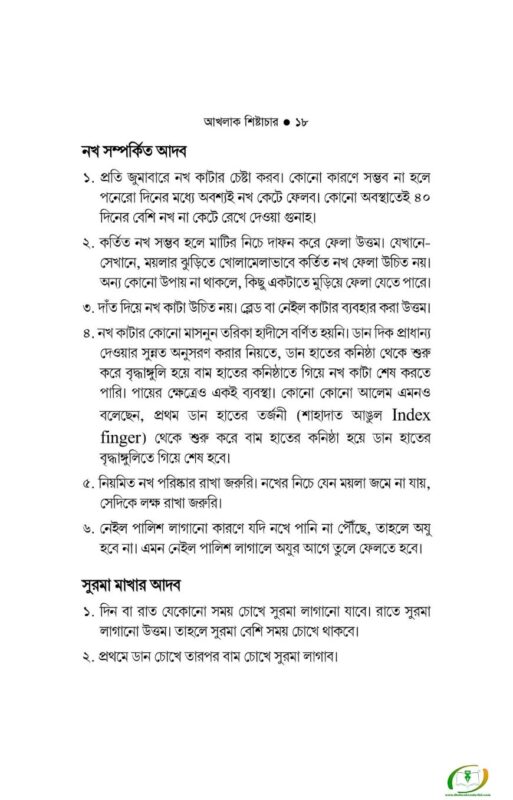 আখলাক শিষ্টাচার • ১৮

নখ সম্পর্কিত আদব

১. প্রতি জুমাবারে নখ কাটার চেষ্টা করব। কোনো কারণে সম্ভব না হলে পনেরো দিনের মধ্যে অবশ্যই নখ কেটে ফেলব। কোনো অবস্থাতেই ৪০ দিনের বেশি নখ না কেটে রেখে দেওয়া গুনাহ।

২. কর্তিত নখ সম্ভব হলে মাটির নিচে দাফন করে ফেলা উত্তম। যেখানে-সেখানে, ময়লার ঝুড়িতে খোলামেলাভাবে কর্তিত নখ ফেলা উচিত নয়। অন্য কোনো উপায় না থাকলে, কিছু একটাতে মুড়িয়ে ফেলা যেতে পারে।

৩. দাঁত দিয়ে নখ কাটা উচিত নয়। ব্লেড বা নেইল কাটার ব্যবহার করা উত্তম।

৪. নখ কাটার কোনো মাসনুন তরিকা হাদীসে বর্ণিত হয়নি। ডান দিক প্রাধান্য দেওয়ার সুন্নত অনুসরণ করার নিয়তে, ডান হাতের কনিষ্ঠা থেকে শুরু করে বৃদ্ধাঙ্গুলি হয়ে বাম হাতের কনিষ্ঠাতে গিয়ে নখ কাটা শেষ করতে পারি। পায়ের ক্ষেত্রেও একই ব্যবস্থা। কোনো কোনো আলেম এমনও বলেছেন, প্রথম ডান হাতের তর্জনী (শাহাদাত আঙুল Index finger) থেকে শুরু করে বাম হাতের কনিষ্ঠা হয়ে ডান হাতের বৃদ্ধাঙ্গুলিতে গিয়ে শেষ হবে।

৫. নিয়মিত নখ পরিষ্কার রাখা জরুরি। নখের নিচে যেন ময়লা জমে না যায়, সেদিকে লক্ষ রাখা জরুরি।

৬. নেইল পালিশ লাগানো কারণে যদি নখে পানি না পৌঁছে, তাহলে অযু হবে না। এমন নেইল পালিশ লাগালে অযুর আগে তুলে ফেলতে হবে।

সুরমা মাখার আদব

১. দিন বা রাত যেকোনো সময় চোখে সুরমা লাগানো যাবে। রাতে সুরমা লাগানো উত্তম। তাহলে সুরমা বেশি সময় চোখে থাকবে।

২. প্রথমে ডান চোখে তারপর বাম চোখে সুরমা লাগাব।